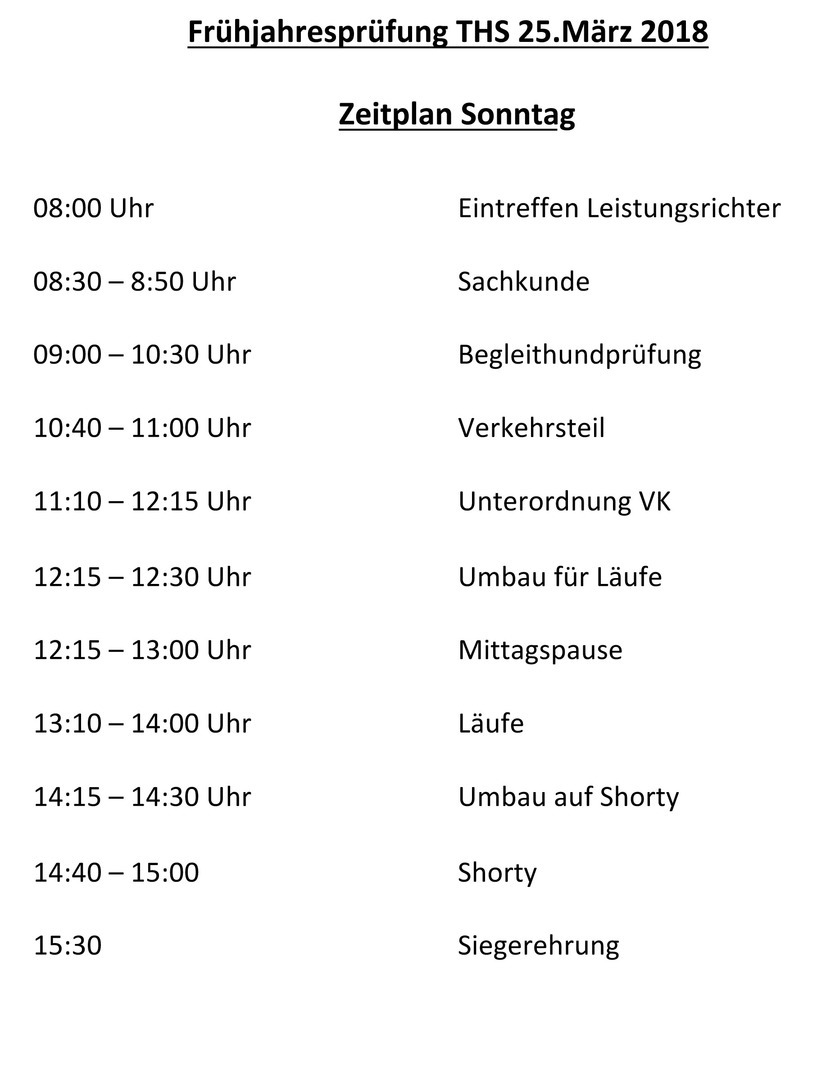 Frühjahresprüfung THS 25.März 2018

Zeitplan Sonntag

| | |
|---|---|
| 08:00 Uhr | Eintreffen Leistungsrichter |
| 08:30 – 8:50 Uhr | Sachkunde |
| 09:00 – 10:30 Uhr | Begleithundprüfung |
| 10:40 – 11:00 Uhr | Verkehrsteil |
| 11:10 – 12:15 Uhr | Unterordnung VK |
| 12:15 – 12:30 Uhr | Umbau für Läufe |
| 12:15 – 13:00 Uhr | Mittagspause |
| 13:10 – 14:00 Uhr | Läufe |
| 14:15 – 14:30 Uhr | Umbau auf Shorty |
| 14:40 – 15:00 | Shorty |
| 15:30 | Siegerehrung |